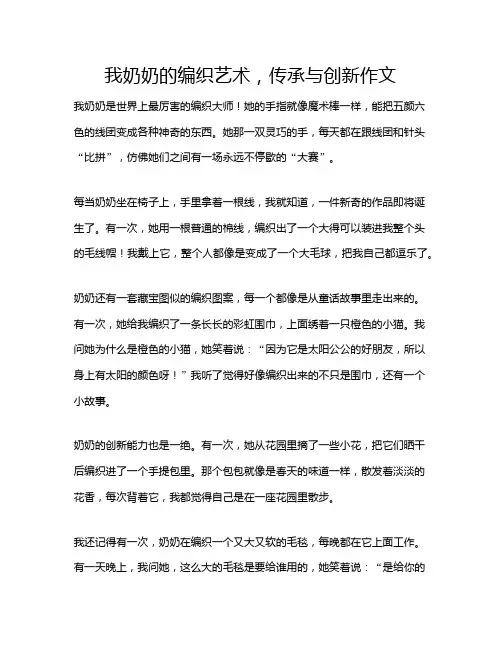 我奶奶的编织艺术，传承与创新作文

我奶奶是世界上最厉害的编织大师！她的手指就像魔术棒一样，能把五颜六色的线团变成各种神奇的东西。她那一双灵巧的手，每天都在跟线团和针头“比拼”，仿佛她们之间有一场永远不停歇的“大赛”。

每当奶奶坐在椅子上，手里拿着一根线，我就知道，一件新奇的作品即将诞生了。有一次，她用一根普通的棉线，编织出了一个大得可以装进我整个头的毛线帽！我戴上它，整个人都像是变成了一个大毛球，把我自己都逗乐了。

奶奶还有一套藏宝图似的编织图案，每一个都像是从童话故事里走出来的。有一次，她给我编织了一条长长的彩虹围巾，上面绣着一只橙色的小猫。我问她为什么是橙色的小猫，她笑着说：“因为它是太阳公公的好朋友，所以身上有太阳的颜色呀！”我听了觉得好像编织出来的不只是围巾，还有一个小故事。

奶奶的创新能力也是一绝。有一次，她从花园里摘了一些小花，把它们晒干后编织进了一个手提包里。那个包包就像是春天的味道一样，散发着淡淡的花香，每次背着它，我都觉得自己是在一座花园里散步。

我还记得有一次，奶奶在编织一个又大又软的毛毯，每晚都在它上面工作。有一天晚上，我问她，这么大的毛毯是要给谁用的，她笑着说：“是给你的